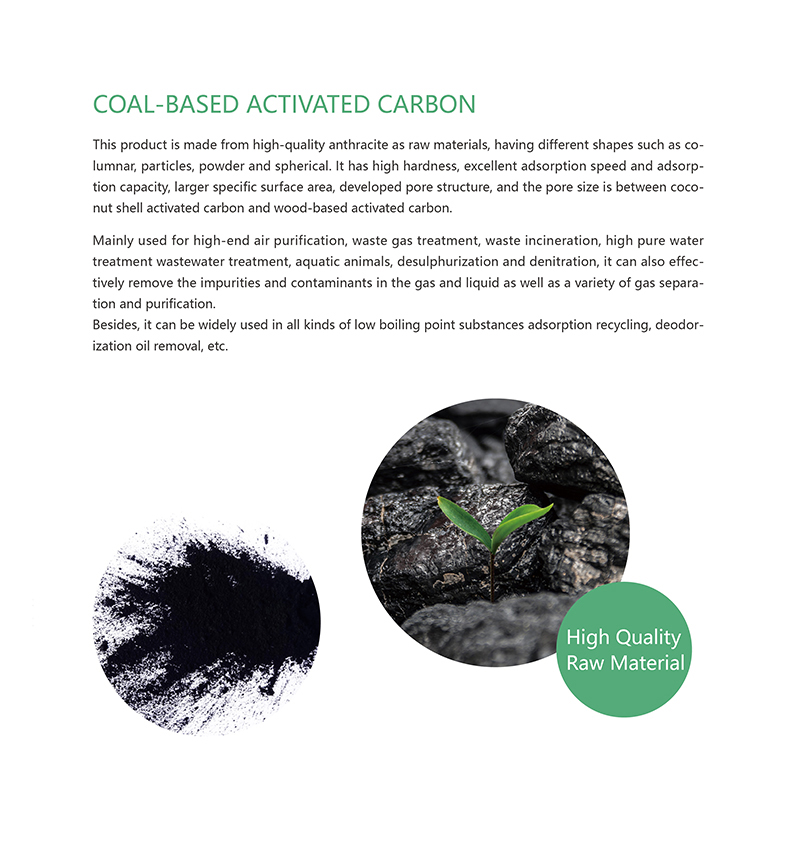 COAL-BASED ACTIVATED CARBON

This product is made from high-quality anthracite as raw materials, having different shapes such as columnar, particles, powder and spherical. It has high hardness, excellent adsorption speed and adsorption capacity, larger specific surface area, developed pore structure, and the pore size is between coconut shell activated carbon and wood-based activated carbon.

Mainly used for high-end air purification, waste gas treatment, waste incineration, high pure water treatment wastewater treatment, aquatic animals, desulphurization and denitration, it can also effectively remove the impurities and contaminants in the gas and liquid as well as a variety of gas separation and purification.
Besides, it can be widely used in all kinds of low boiling point substances adsorption recycling, deodorization oil removal, etc.

High Quality Raw Material